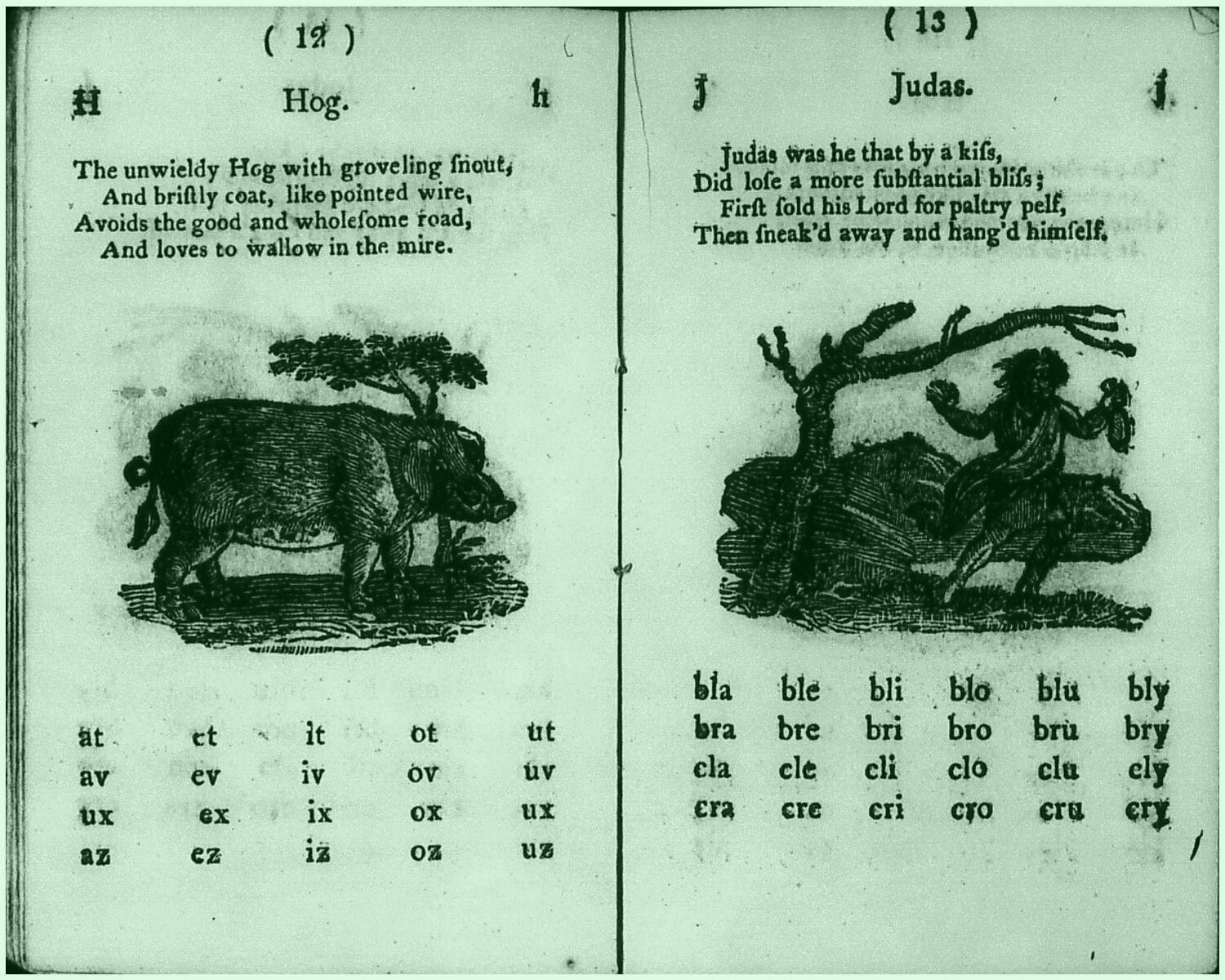 ( 12 )

H Hog. h

The unwieldy Hog with groveling ſnout,
And briſtly coat, like pointed wire,
Avoids the good and wholeſome road,
And loves to wallow in the mire.

| at | et | it | ot | ut |
|---|---|---|---|---|
| av | ev | iv | ov | uv |
| ux | ex | ix | ox | ux |
| az | ez | iz | oz | uz |

( 13 )

J Judas. j

Judas was he that by a kiſs,
Did loſe a more ſubſtantial bliſs;
Firſt ſold his Lord for paltry pelf,
Then ſneak'd away and hang'd himſelf.

| bla | ble | bli | blo | blu | bly |
|---|---|---|---|---|---|
| bra | bre | bri | bro | bru | bry |
| cla | cle | cli | clo | clu | cly |
| cra | cre | cri | cro | cru | cry |